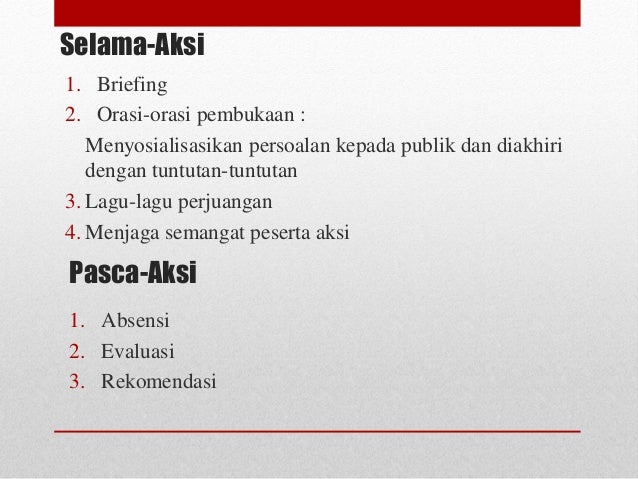 Selama-Aksi

1. Briefing
2. Orasi-orasi pembukaan :

Menyosialisasikan persoalan kepada publik dan diakhiri dengan tuntutan-tuntutan

3. Lagu-lagu perjuangan
4. Menjaga semangat peserta aksi

Pasca-Aksi

1. Absensi
2. Evaluasi
3. Rekomendasi